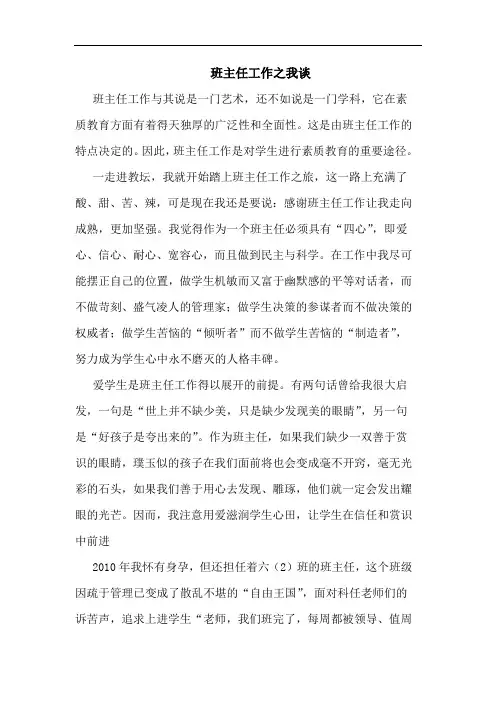 班主任工作之我谈

班主任工作与其说是一门艺术，还不如说是一门学科，它在素质教育方面有着得天独厚的广泛性和全面性。这是由班主任工作的特点决定的。因此，班主任工作是对学生进行素质教育的重要途径。

一走进教坛，我就开始踏上班主任工作之旅，这一路上充满了酸、甜、苦、辣，可是现在我还是要说：感谢班主任工作让我走向成熟，更加坚强。我觉得作为一个班主任必须具有“四心”，即爱心、信心、耐心、宽容心，而且做到民主与科学。在工作中我尽可能摆正自己的位置，做学生机敏而又富于幽默感的平等对话者，而不做苛刻、盛气凌人的管理家；做学生决策的参谋者而不做决策的权威者；做学生苦恼的“倾听者”而不做学生苦恼的“制造者”，努力成为学生心中永不磨灭的人格丰碑。

爱学生是班主任工作得以展开的前提。有两句话曾给我很大启发，一句是“世上并不缺少美，只是缺少发现美的眼睛”，另一句是“好孩子是夸出来的”。作为班主任，如果我们缺少一双善于赏识的眼睛，璞玉似的孩子在我们面前将也会变成毫不开窍，毫无光彩的石头，如果我们善于用心去发现、雕琢，他们就一定会发出耀眼的光芒。因而，我注意用爱滋润学生心田，让学生在信任和赏识中前进

2010年我怀有身孕，但还担任着六（2）班的班主任，这个班级因疏于管理已变成了散乱不堪的“自由王国”，面对科任老师们的诉苦声，追求上进学生“老师，我们班完了，每周都被领导、值周